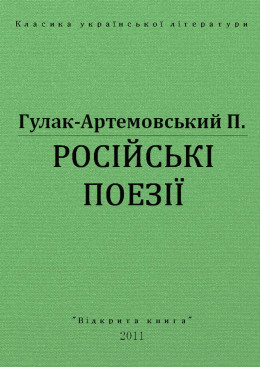 Класика української літератури

Гулак-Артемовський П.

РОСІЙСЬКІ ПОЕЗІЇ

"Відкрита книга"
2011